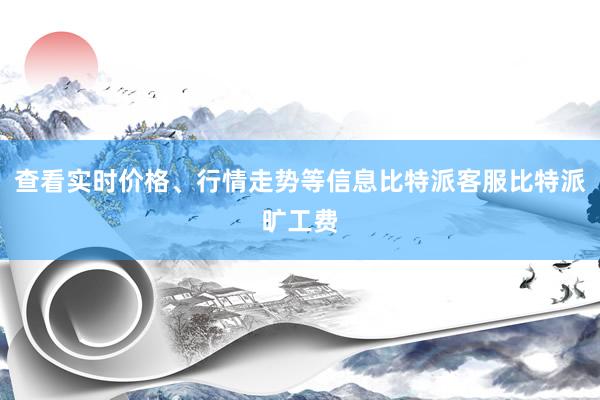 查看实时价格、行情走势等信息比特派客服比特派旷工费